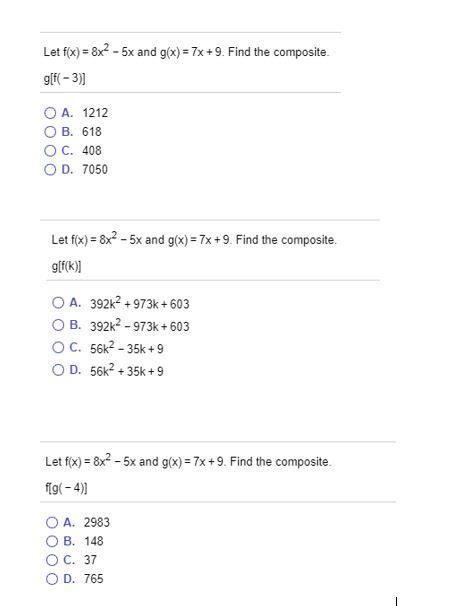 Let $f(x) = 8x^2 - 5x$ and $g(x) = 7x + 9$. Find the composite.

$g[f(-3)]$

A. 1212
B. 618
C. 408
D. 7050

Let $f(x) = 8x^2 - 5x$ and $g(x) = 7x + 9$. Find the composite.

$g[f(k)]$

A. $392k^2 + 973k + 603$
B. $392k^2 - 973k + 603$
C. $56k^2 - 35k + 9$
D. $56k^2 + 35k + 9$

Let $f(x) = 8x^2 - 5x$ and $g(x) = 7x + 9$. Find the composite.

$f[g(-4)]$

A. 2983
B. 148
C. 37
D. 765